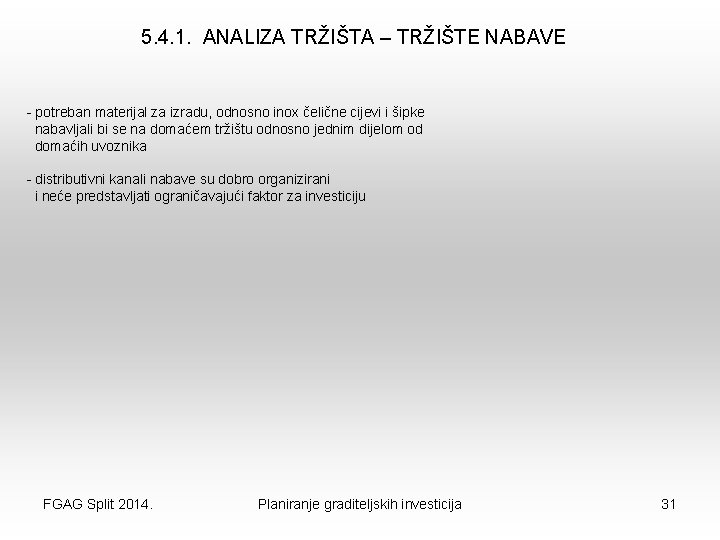 5.4.1. ANALIZA TRŽIŠTA – TRŽIŠTE NABAVE

- potreban materijal za izradu, odnosno inox čelične cijevi i šipke nabavljali bi se na domaćem tržištu odnosno jednim dijelom od domaćih uvoznika

- distributivni kanali nabave su dobro organizirani i neće predstavljati ograničavajući faktor za investiciju

FGAG Split 2014.

Planiranje graditeljskih investicija

31